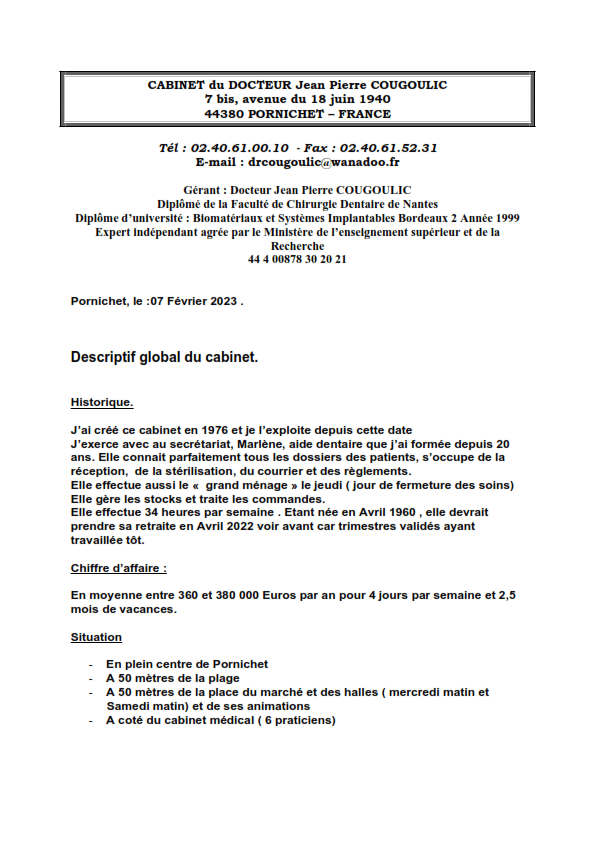 CABINET du DOCTEUR Jean Pierre COUGOULIC
7 bis, avenue du 18 juin 1940
44380 PORNICHET – FRANCE

Tél : 02.40.61.00.10 - Fax : 02.40.61.52.31
E-mail : drcougoulic@wanadoo.fr

Gérant : Docteur Jean Pierre COUGOULIC
Diplômé de la Faculté de Chirurgie Dentaire de Nantes
Diplôme d'université : Biomatériaux et Systèmes Implantables Bordeaux 2 Année 1999
Expert indépendant agrée par le Ministère de l'enseignement supérieur et de la Recherche
44 4 00878 30 20 21

Pornichet, le :07 Février 2023 .

Descriptif global du cabinet.

Historique.

J'ai créé ce cabinet en 1976 et je l'exploite depuis cette date
J'exerce avec au secrétariat, Marlène, aide dentaire que j'ai formée depuis 20 ans. Elle connait parfaitement tous les dossiers des patients, s'occupe de la réception, de la stérilisation, du courrier et des règlements.
Elle effectue aussi le « grand ménage » le jeudi ( jour de fermeture des soins)
Elle gère les stocks et traite les commandes.
Elle effectue 34 heures par semaine . Etant née en Avril 1960 , elle devrait prendre sa retraite en Avril 2022 voir avant car trimestres validés ayant travaillée tôt.

Chiffre d'affaire :

En moyenne entre 360 et 380 000 Euros par an pour 4 jours par semaine et 2,5 mois de vacances.

Situation

- En plein centre de Pornichet
- A 50 mètres de la plage
- A 50 mètres de la place du marché et des halles ( mercredi matin et Samedi matin) et de ses animations
- A coté du cabinet médical ( 6 praticiens)